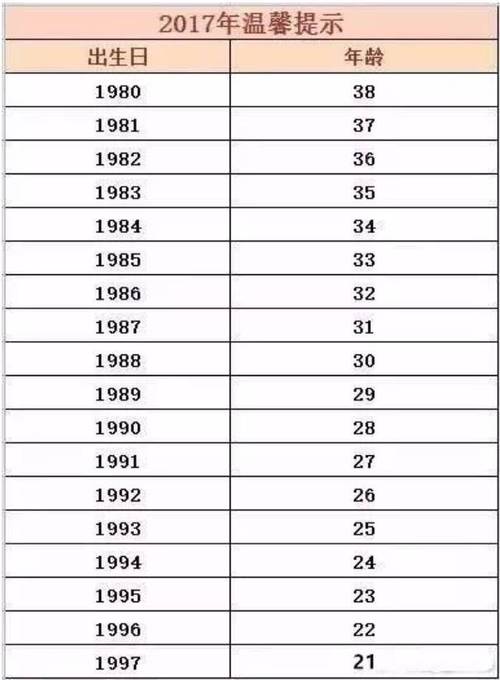 2017年温馨提示

| 出生日 | 年龄 |
|---|---|
| 1980 | 38 |
| 1981 | 37 |
| 1982 | 36 |
| 1983 | 35 |
| 1984 | 34 |
| 1985 | 33 |
| 1986 | 32 |
| 1987 | 31 |
| 1988 | 30 |
| 1989 | 29 |
| 1990 | 28 |
| 1991 | 27 |
| 1992 | 26 |
| 1993 | 25 |
| 1994 | 24 |
| 1995 | 23 |
| 1996 | 22 |
| 1997 | 21 |